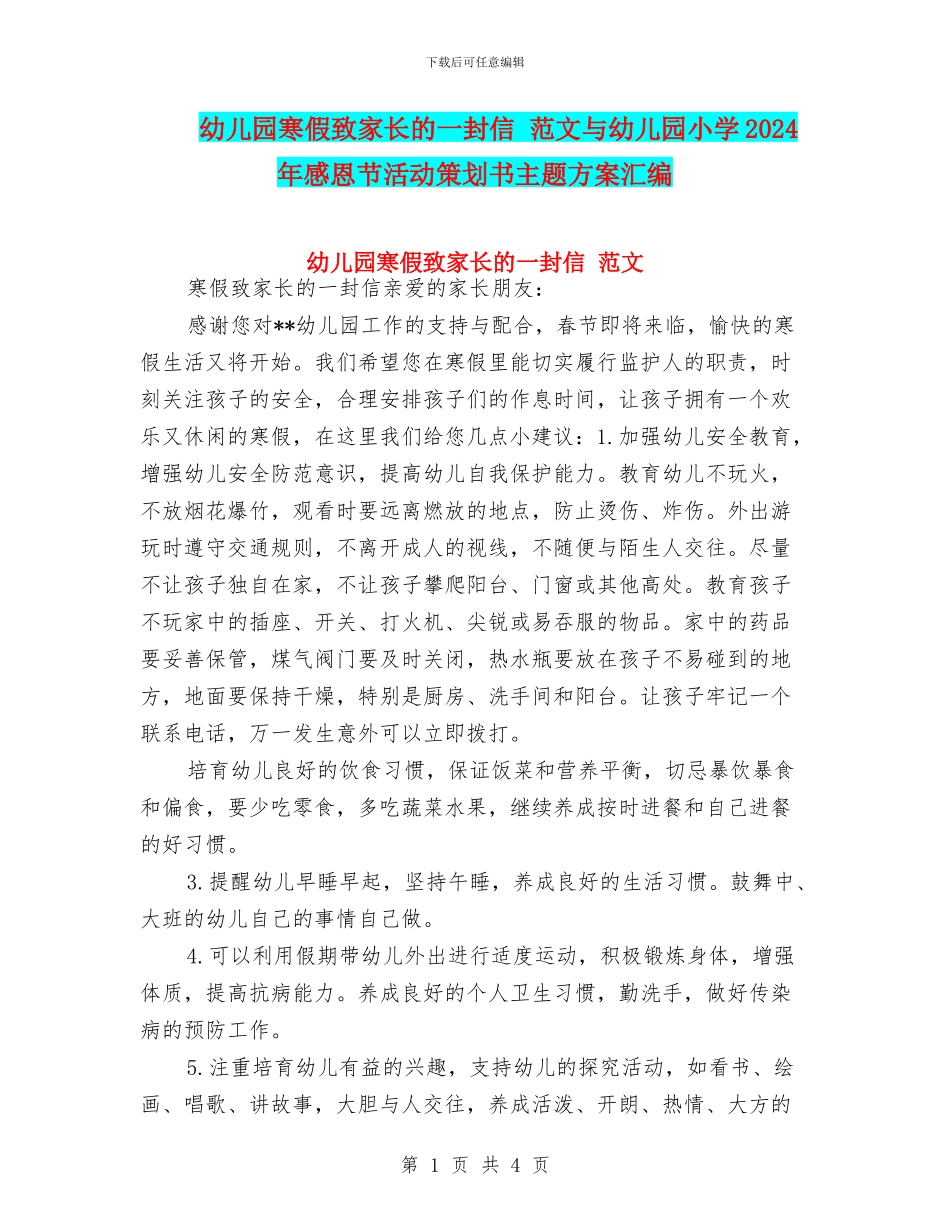 下载后可任意编辑

幼儿园寒假致家长的一封信 范文与幼儿园小学2024年感恩节活动策划书主题方案汇编

幼儿园寒假致家长的一封信 范文

寒假致家长的一封信亲爱的家长朋友：

感谢您对**幼儿园工作的支持与配合，春节即将来临，愉快的寒假生活又将开始。我们希望您在寒假里能切实履行监护人的职责，时刻关注孩子的安全，合理安排孩子们的作息时间，让孩子拥有一个欢乐又休闲的寒假，在这里我们给您几点小建议：1.加强幼儿安全教育，增强幼儿安全防范意识，提高幼儿自我保护能力。教育幼儿不玩火，不放烟花爆竹，观看时要远离燃放的地点，防止烫伤、炸伤。外出游玩时遵守交通规则，不离开成人的视线，不随便与陌生人交往。尽量不让孩子独自在家，不让孩子攀爬阳台、门窗或其他高处。教育孩子不玩家中的插座、开关、打火机、尖锐或易吞服的物品。家中的药品要妥善保管，煤气阀门要及时关闭，热水瓶要放在孩子不易碰到的地方，地面要保持干燥，特别是厨房、洗手间和阳台。让孩子牢记一个联系电话，万一发生意外可以立即拨打。

培育幼儿良好的饮食习惯，保证饭菜和营养平衡，切忌暴饮暴食和偏食，要少吃零食，多吃蔬菜水果，继续养成按时进餐和自己进餐的好习惯。

3.提醒幼儿早睡早起，坚持午睡，养成良好的生活习惯。鼓舞中、大班的幼儿自己的事情自己做。

4.可以利用假期带幼儿外出进行适度运动，积极锻炼身体，增强体质，提高抗病能力。养成良好的个人卫生习惯，勤洗手，做好传染病的预防工作。

5.注重培育幼儿有益的兴趣，支持幼儿的探究活动，如看书、绘画、唱歌、讲故事，大胆与人交往，养成活泼、开朗、热情、大方的

第 1 页 共 4 页